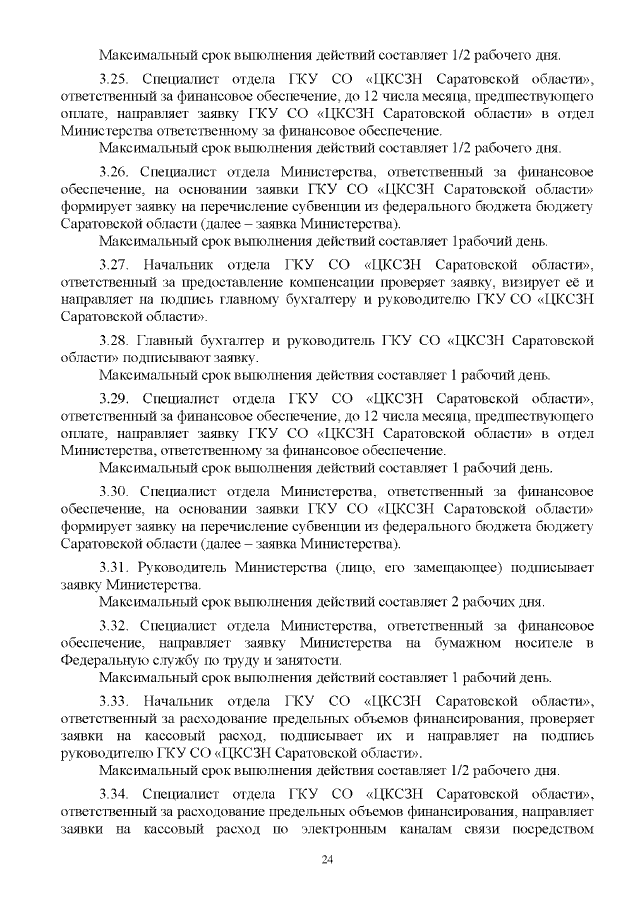 Максимальный срок выполнения действий составляет 1/2 рабочего дня.

3.25. Специалист отдела ГКУ СО «ЦКСЗН Саратовской области», ответственный за финансовое обеспечение, до 12 числа месяца, предшествующего оплате, направляет заявку ГКУ СО «ЦКСЗН Саратовской области» в отдел Министерства ответственному за финансовое обеспечение.

Максимальный срок выполнения действий составляет 1/2 рабочего дня.

3.26. Специалист отдела Министерства, ответственный за финансовое обеспечение, на основании заявки ГКУ СО «ЦКСЗН Саратовской области» формирует заявку на перечисление субвенции из федерального бюджета бюджету Саратовской области (далее – заявка Министерства).

Максимальный срок выполнения действий составляет 1рабочий день.

3.27. Начальник отдела ГКУ СО «ЦКСЗН Саратовской области», ответственный за предоставление компенсации проверяет заявку, визирует её и направляет на подпись главному бухгалтеру и руководителю ГКУ СО «ЦКСЗН Саратовской области».

3.28. Главный бухгалтер и руководитель ГКУ СО «ЦКСЗН Саратовской области» подписывают заявку.

Максимальный срок выполнения действия составляет 1 рабочий день.

3.29. Специалист отдела ГКУ СО «ЦКСЗН Саратовской области», ответственный за финансовое обеспечение, до 12 числа месяца, предшествующего оплате, направляет заявку ГКУ СО «ЦКСЗН Саратовской области» в отдел Министерства, ответственному за финансовое обеспечение.

Максимальный срок выполнения действий составляет 1 рабочий день.

3.30. Специалист отдела Министерства, ответственный за финансовое обеспечение, на основании заявки ГКУ СО «ЦКСЗН Саратовской области» формирует заявку на перечисление субвенции из федерального бюджета бюджету Саратовской области (далее – заявка Министерства).

3.31. Руководитель Министерства (лицо, его замещающее) подписывает заявку Министерства.

Максимальный срок выполнения действий составляет 2 рабочих дня.

3.32. Специалист отдела Министерства, ответственный за финансовое обеспечение, направляет заявку Министерства на бумажном носителе в Федеральную службу по труду и занятости.

Максимальный срок выполнения действий составляет 1 рабочий день.

3.33. Начальник отдела ГКУ СО «ЦКСЗН Саратовской области», ответственный за расходование предельных объемов финансирования, проверяет заявки на кассовый расход, подписывает их и направляет на подпись руководителю ГКУ СО «ЦКСЗН Саратовской области».

Максимальный срок выполнения действия составляет 1/2 рабочего дня.

3.34. Специалист отдела ГКУ СО «ЦКСЗН Саратовской области», ответственный за расходование предельных объемов финансирования, направляет заявки на кассовый расход по электронным каналам связи посредством

24